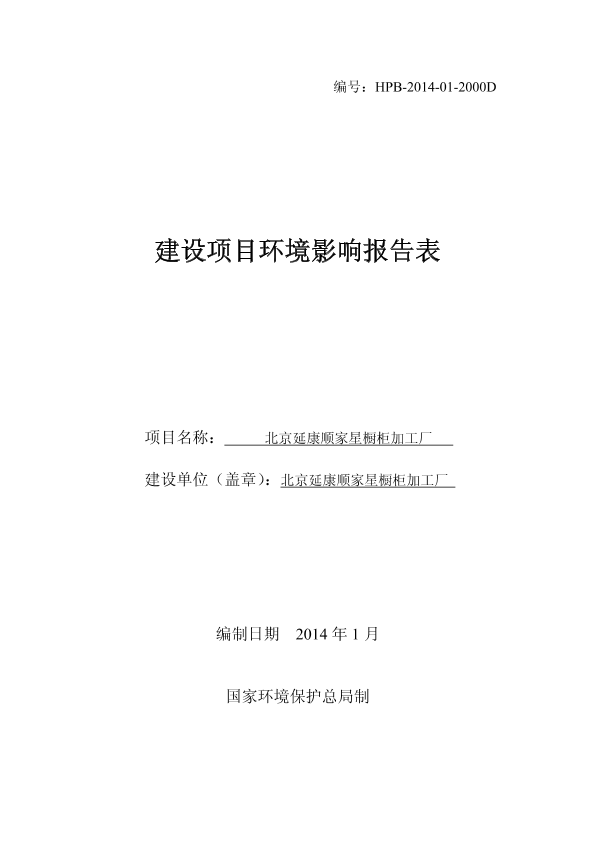 编号：HPB-2014-01-2000D

建设项目环境影响报告表

项目名称：北京延康顺家星橱柜加工厂

建设单位（盖章）：北京延康顺家星橱柜加工厂

编制日期 2014 年 1 月

国家环境保护总局制